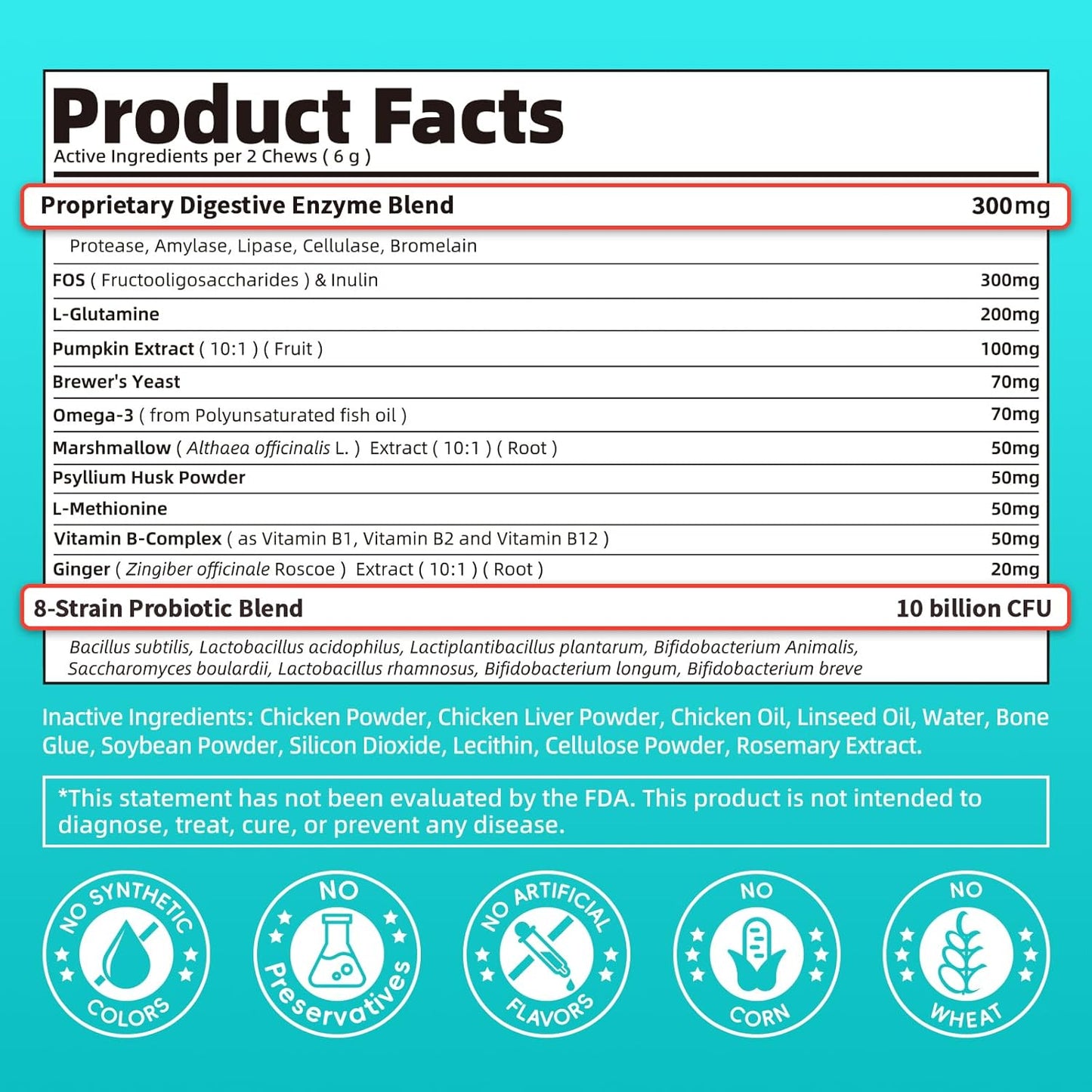 Product Facts
Active Ingredients per 2 Chews ( 6 g )

| | |
|---|---|
| Proprietary Digestive Enzyme Blend | 300mg |
| Protease, Amylase, Lipase, Cellulase, Bromelain | |
| FOS ( Fructooligosaccharides ) & Inulin | 300mg |
| L-Glutamine | 200mg |
| Pumpkin Extract ( 10:1 ) ( Fruit ) | 100mg |
| Brewer's Yeast | 70mg |
| Omega-3 ( from Polyunsaturated fish oil ) | 70mg |
| Marshmallow ( Althaea officinalis L. ) Extract ( 10:1 ) ( Root ) | 50mg |
| Psyllium Husk Powder | 50mg |
| L-Methionine | 50mg |
| Vitamin B-Complex ( as Vitamin B1, Vitamin B2 and Vitamin B12 ) | 50mg |
| Ginger ( Zingiber officinale Roscoe ) Extract ( 10:1 ) ( Root ) | 20mg |
| 8-Strain Probiotic Blend | 10 billion CFU |
| Bacillus subtilis, Lactobacillus acidophilus, Lactiplantibacillus plantarum, Bifidobacterium Animalis, Saccharomyces boulardii, Lactobacillus rhamnosus, Bifidobacterium longum, Bifidobacterium breve | |

Inactive Ingredients: Chicken Powder, Chicken Liver Powder, Chicken Oil, Linseed Oil, Water, Bone Glue, Soybean Powder, Silicon Dioxide, Lecithin, Cellulose Powder, Rosemary Extract.

*This statement has not been evaluated by the FDA. This product is not intended to diagnose, treat, cure, or prevent any disease.

NO SYNTHETIC COLORS

NO Preservatives

NO ARTIFICIAL FLAVORS

NO CORN

NO WHEAT